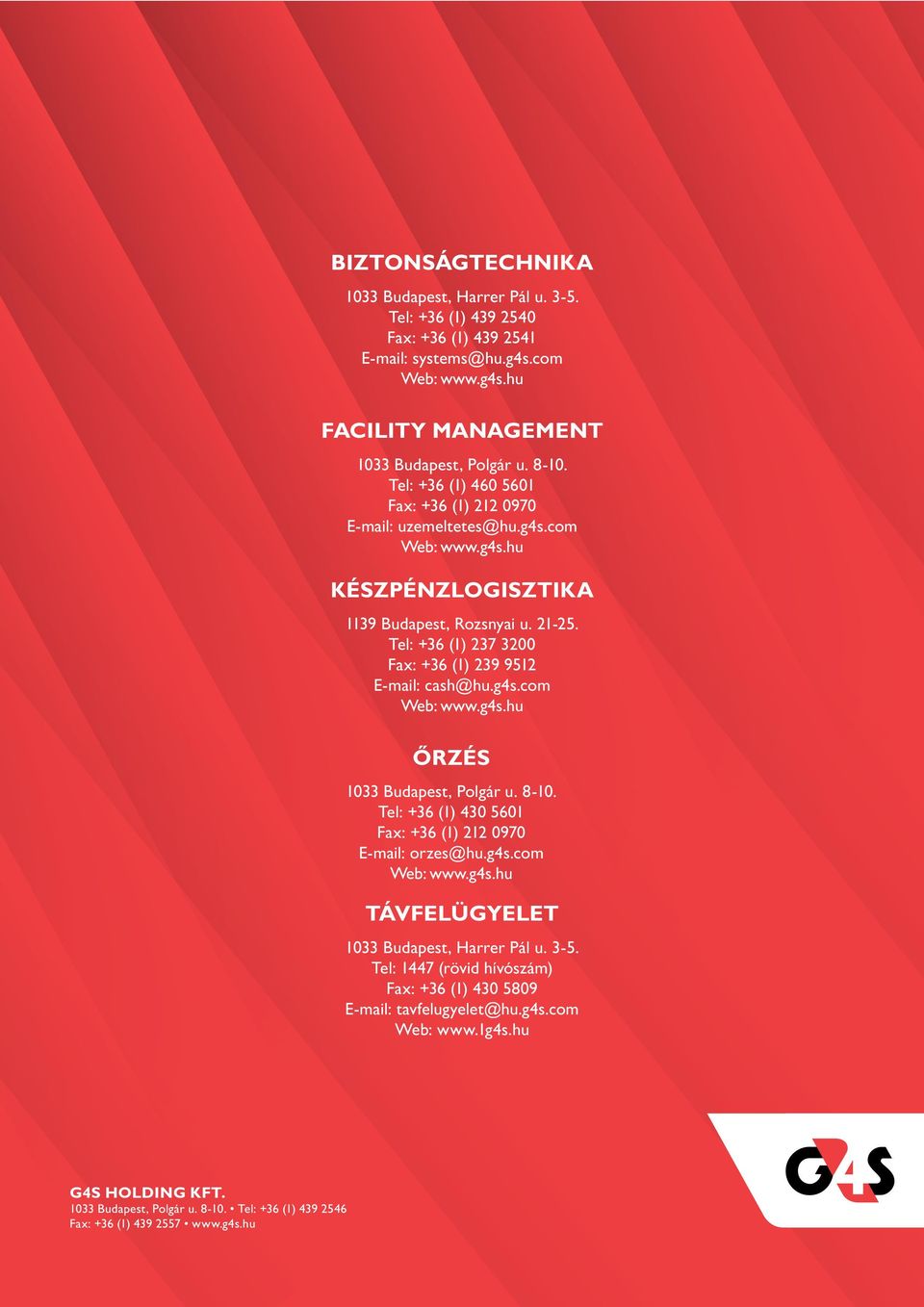 BIZTONSÁGTECHNIKA

1033 Budapest, Harrer Pál u. 3-5.
Tel: +36 (1) 439 2540
Fax: +36 (1) 439 2541
E-mail: systems@hu.g4s.com
Web: www.g4s.hu

FACILITY MANAGEMENT

1033 Budapest, Polgár u. 8-10.
Tel: +36 (1) 460 5601
Fax: +36 (1) 212 0970
E-mail: uzemeltetes@hu.g4s.com
Web: www.g4s.hu

KÉSZPÉNZLOGISZTIKA

1139 Budapest, Rozsnyai u. 21-25.
Tel: +36 (1) 237 3200
Fax: +36 (1) 239 9512
E-mail: cash@hu.g4s.com
Web: www.g4s.hu

ŐRZÉS

1033 Budapest, Polgár u. 8-10.
Tel: +36 (1) 430 5601
Fax: +36 (1) 212 0970
E-mail: orzes@hu.g4s.com
Web: www.g4s.hu

TÁVFELÜGYELET

1033 Budapest, Harrer Pál u. 3-5.
Tel: 1447 (rövid hívószám)
Fax: +36 (1) 430 5809
E-mail: tavfelugyelet@hu.g4s.com
Web: www.1g4s.hu

G4S

G4S HOLDING KFT.
1033 Budapest, Polgár u. 8-10. • Tel: +36 (1) 439 2546
Fax: +36 (1) 439 2557 • www.g4s.hu